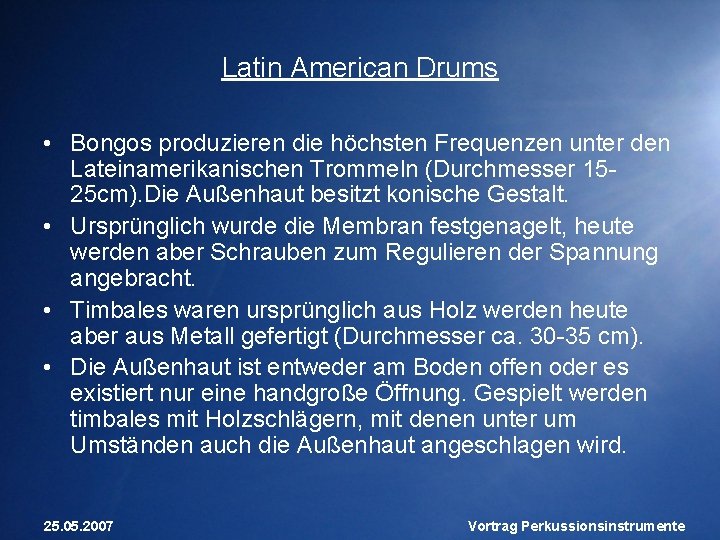 Latin American Drums

• Bongos produzieren die höchsten Frequenzen unter den Lateinamerikanischen Trommeln (Durchmesser 15-25cm).Die Außenhaut besitzt konische Gestalt.

• Ursprünglich wurde die Membran festgenagelt, heute werden aber Schrauben zum Regulieren der Spannung angebracht.

• Timbales waren ursprünglich aus Holz werden heute aber aus Metall gefertigt (Durchmesser ca. 30-35 cm).

• Die Außenhaut ist entweder am Boden offen oder es existiert nur eine handgroße Öffnung. Gespielt werden timbales mit Holzschlägern, mit denen unter um Umständen auch die Außenhaut angeschlagen wird.

25.05.2007

Vortrag Perkussionsinstrumente